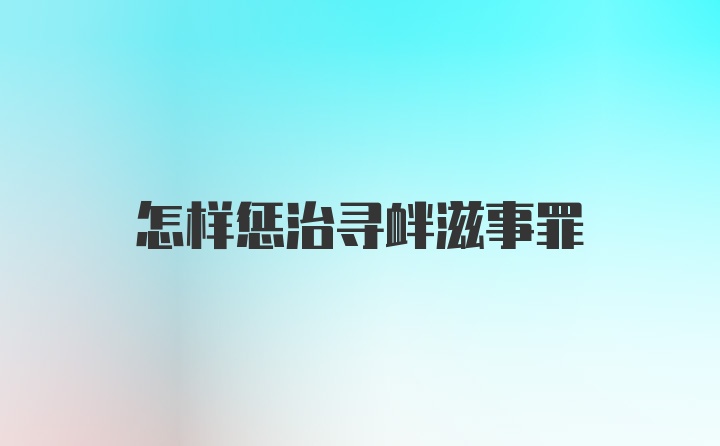 怎样惩治寻衅滋事罪